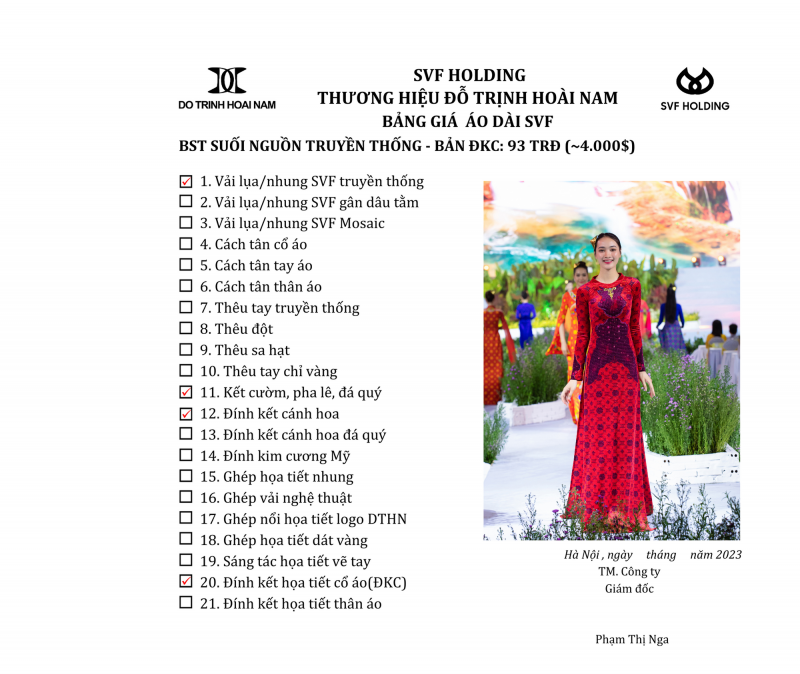 DO TRINH HOAI NAM

SVF HOLDING
THƯƠNG HIỆU ĐỖ TRỊNH HOÀI NAM
BẢNG GIÁ ÁO DÀI SVF

SVF HOLDING

BST SUỐI NGUỒN TRUYỀN THỐNG - BẢN ĐKC: 93 TRĐ (~4.000$)

☑ 1. Vải lụa/nhung SVF truyền thống
☐ 2. Vải lụa/nhung SVF gân dâu tằm
☐ 3. Vải lụa/nhung SVF Mosaic
☐ 4. Cách tân cổ áo
☐ 5. Cách tân tay áo
☐ 6. Cách tân thân áo
☐ 7. Thêu tay truyền thống
☐ 8. Thêu đột
☐ 9. Thêu sa hạt
☐ 10. Thêu tay chỉ vàng
☑ 11. Kết cườm, pha lê, đá quý
☑ 12. Đính kết cánh hoa
☐ 13. Đính kết cánh hoa đá quý
☐ 14. Đính kim cương Mỹ
☐ 15. Ghép họa tiết nhung
☐ 16. Ghép vải nghệ thuật
☐ 17. Ghép nổi họa tiết logo DTHN
☐ 18. Ghép họa tiết dát vàng
☐ 19. Sáng tác họa tiết vẽ tay
☑ 20. Đính kết họa tiết cổ áo(ĐKC)
☐ 21. Đính kết họa tiết thân áo

Hà Nội , ngày tháng năm 2023
TM. Công ty
Giám đốc

Phạm Thị Nga